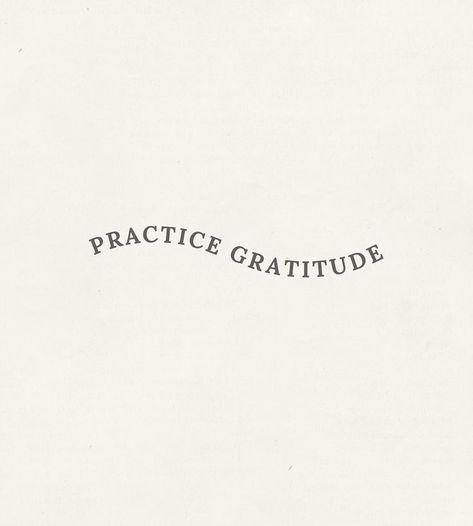 PRACTICE GRATITUDE